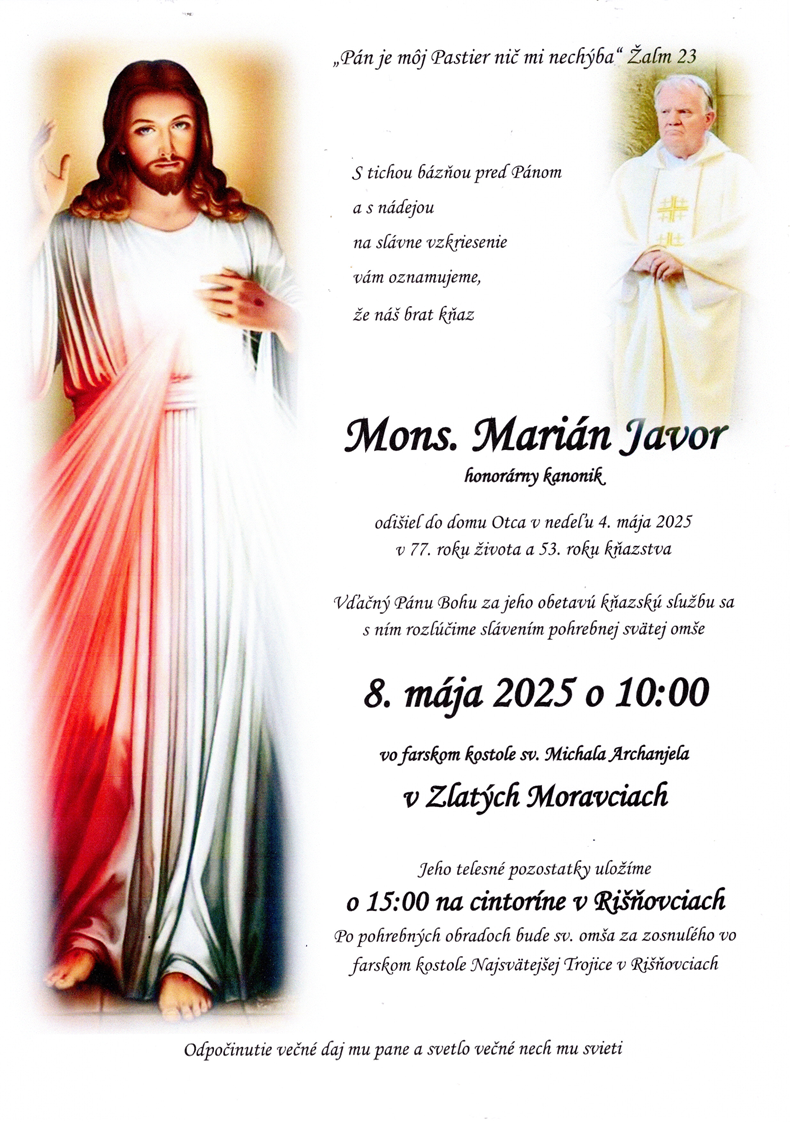 „Pán je môj Pastier nič mi nechýba“ Žalm 23

S tichou bázňou pred Pánom
a s nádejou
na slávne vzkriesenie
vám oznamujeme,
že náš brat kňaz

Mons. Marián Javor
honorárny kanonik

odišiel do domu Otca v nedeľu 4. mája 2025
v 77. roku života a 53. roku kňazstva

Vďačný Pánu Bohu za jeho obetavú kňazskú službu sa
s ním rozlúčime slávením pohrebnej svätej omše

8. mája 2025 o 10:00

vo farskom kostole sv. Michala Archanjela
v Zlatých Moravciach

Jeho telesné pozostatky uložíme
o 15:00 na cintoríne v Rišňovciach
Po pohrebných obradoch bude sv. omša za zosnulého vo
farskom kostole Najsvätejšej Trojice v Rišňovciach

Odpočinutie večné daj mu pane a svetlo večné nech mu svieti